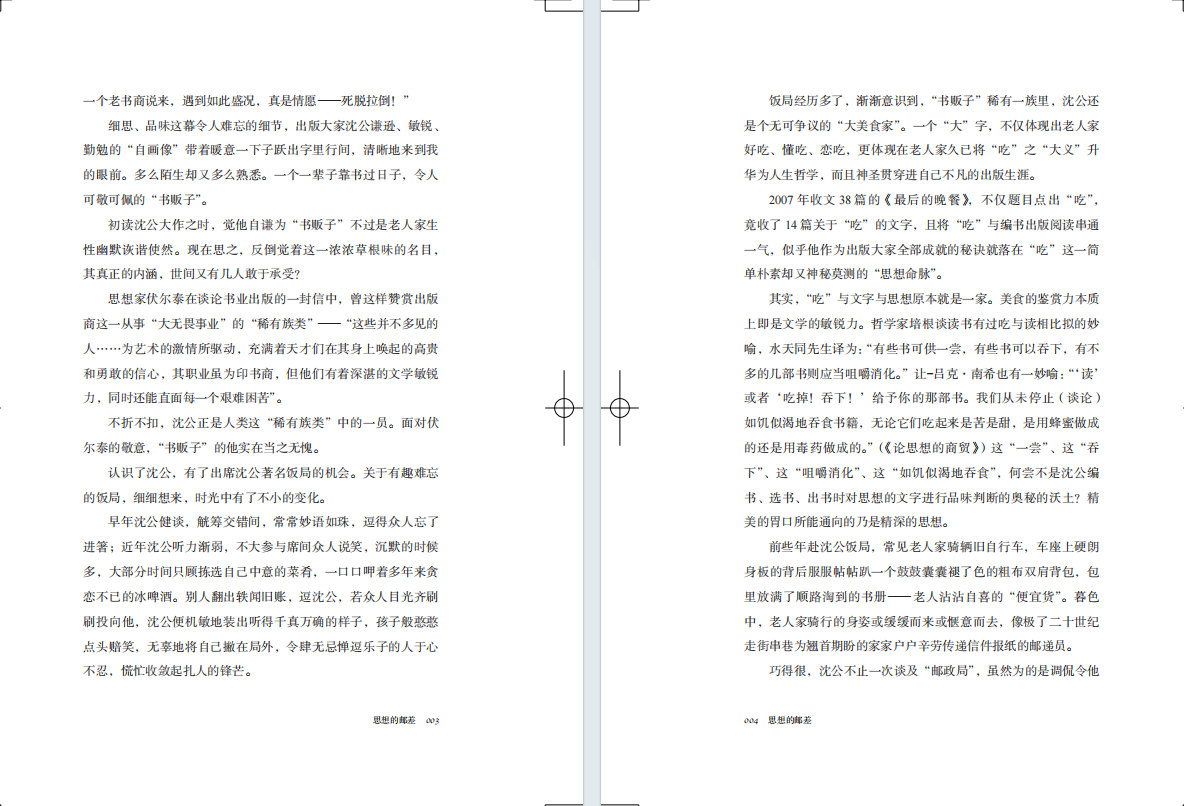 一个老书商说来，遇到如此盛况，真是情愿——死脱拉倒！”

细思、品味这幕令人难忘的细节，出版大家沈公谦逊、敏锐、勤勉的“自画像”带着暖意一下子跃出字里行间，清晰地来到我的眼前。多么陌生却又多么熟悉。一个一辈子靠书过日子，令人可敬可佩的“书贩子”。

初读沈公大作之时，觉他自谦为“书贩子”不过是老人家生性幽默诙谐使然。现在思之，反倒觉着这一浓浓草根味的名目，其真正的内涵，世间又有几人敢于承受？

思想家伏尔泰在谈论书业出版的一封信中，曾这样赞赏出版商这一从事“大无畏事业”的“稀有族类”——“这些并不多见的人……为艺术的激情所驱动，充满着天才们在其身上唤起的高贵和勇敢的信心，其职业虽为印书商，但他们有着深邃的文学敏锐力，同时还能直面每一个艰难困苦”。

不折不扣，沈公正是人类这“稀有族类”中的一员。面对伏尔泰的敬意，“书贩子”的他实在当之无愧。

认识了沈公，有了出席沈公著名饭局的机会。关于有趣难忘的饭局，细细想来，时光中有了不小的变化。

早年沈公健谈，觥筹交错间，常常妙语如珠，逗得众人忘了进箸；近年沈公听力渐弱，不大参与席间众人说笑，沉默的时候多，大部分时间只顾拣选自己中意的菜肴，一口口呷着多年来贪恋不已的冰啤酒。别人翻出轶闻旧账，逗沈公，若众人目光齐刷刷投向他，沈公便机敏地装出听得千真万确的样子，孩子般憨憨点头赔笑，无辜地将自己撇在局外，令肆无忌惮逗乐子的人于心不忍，慌忙收敛起扎人的锋芒。

思想的邮差　003

饭局经历多了，渐渐意识到，“书贩子”稀有一族里，沈公还是个无可争议的“大美食家”。一个“大”字，不仅体现出老人家好吃、懂吃、恋吃，更体现在老人家久已将“吃”之“大义”升华为人生哲学，而且神圣贯穿进自己不凡的出版生涯。

2007 年收文 38 篇的《最后的晚餐》，不仅题目点出“吃”，竟收了 14 篇关于“吃”的文字，且将“吃”与编书出版阅读串通一气，似乎他作为出版大家全部成就的秘诀就落在“吃”这一简单朴素却又神秘莫测的“思想命脉”。

其实，“吃”与文字与思想原本就是一家。美食的鉴赏力本质上即是文学的敏锐力。哲学家培根谈读书有过吃与读相比拟的妙喻，水天同先生译为：“有些书可供一尝，有些书可以吞下，有不多的几部书则应当咀嚼消化。”让-吕克·南希也有一妙喻：“‘读’或者‘吃掉！吞下！’给予你的那部书。我们从未停止（谈论）如饥似渴地吞食书籍，无论它们吃起来是苦是甜，是用蜂蜜做成的还是用毒药做成的。”（《论思想的商贸》）这“一尝”、这“吞下”、这“咀嚼消化”、这“如饥似渴地吞食”，何尝不是沈公编书、选书、出书时对思想的文字进行品味判断的奥秘的沃土？精美的胃口所能通向的乃是精深的思想。

前些年赴沈公饭局，常见老人家骑辆旧自行车，车座上硬朗身板的背后服服帖帖趴一个鼓鼓囊囊褪了色的粗布双肩背包，包里放满了顺路淘到的书册——老人沾沾自喜的“便宜货”。暮色中，老人家骑行的身姿或缓缓而来或惬意而去，像极了二十世纪走街串巷为翘首期盼的家家户户辛劳传递信件报纸的邮递员。

巧得很，沈公不止一次谈及“邮政局”，虽然为的是调侃令他

004　思想的邮差